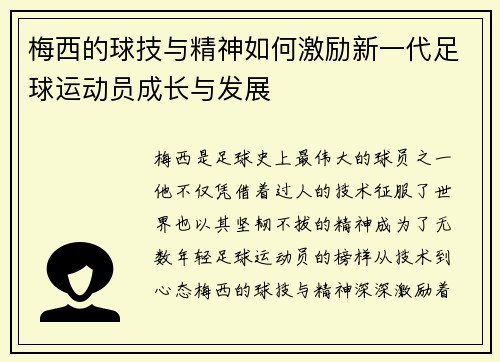 梅西的球技与精神如何激励新一代足球运动员成长与发展

梅西是足球史上最伟大的球员之一他不仅凭借着过人的技术征服了世界也以其坚韧不拔的精神成为了无数年轻足球运动员的榜样从技术到心态梅西的球技与精神深深激励着